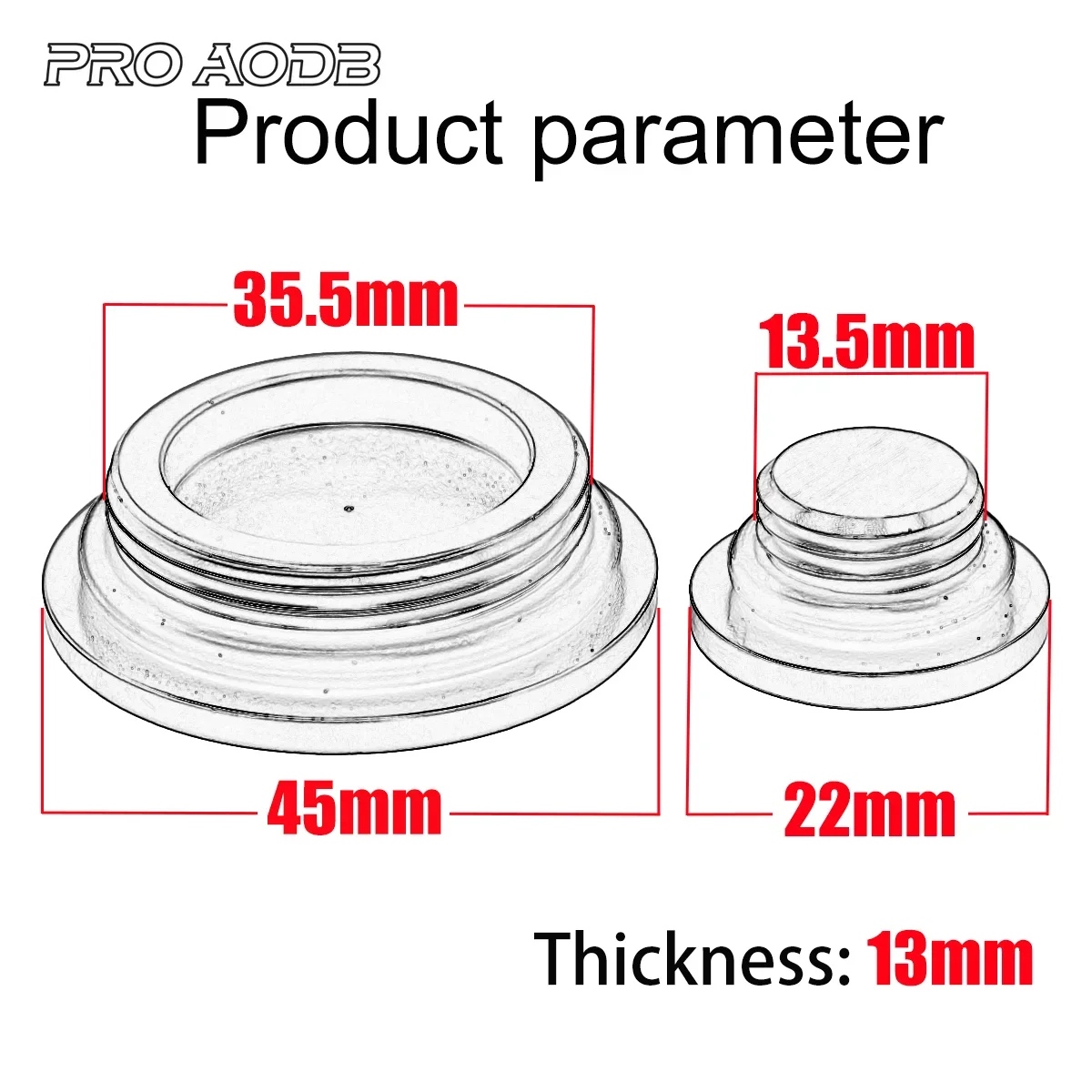 PRO AODB

Product parameter

35.5mm

13.5mm

45mm

22mm

Thickness: 13mm